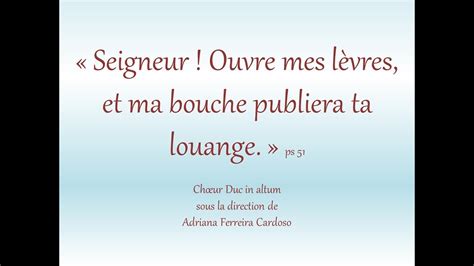 « Seigneur ! Ouvre mes lèvres, et ma bouche publiera ta louange. » ps 51

Chœur Duc in altum
sous la direction de
Adriana Ferreira Cardoso